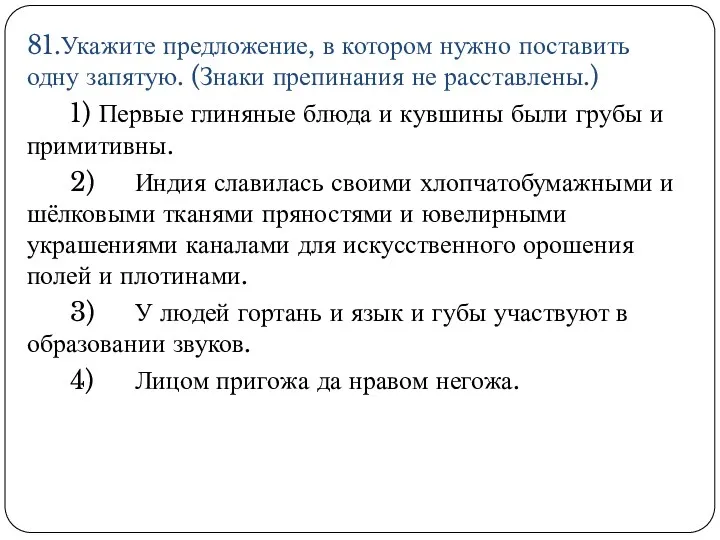 81.Укажите предложение, в котором нужно поставить одну запятую. (Знаки препинания не расставлены.)

1) Первые глиняные блюда и кувшины были грубы и примитивны.

2) Индия славилась своими хлопчатобумажными и шёлковыми тканями пряностями и ювелирными украшениями каналами для искусственного орошения полей и плотинами.

3) У людей гортань и язык и губы участвуют в образовании звуков.

4) Лицом пригожа да нравом негожа.